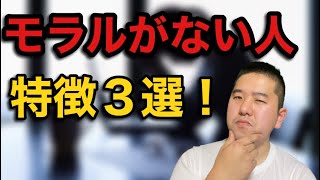 モラルがない人
特徴３選！